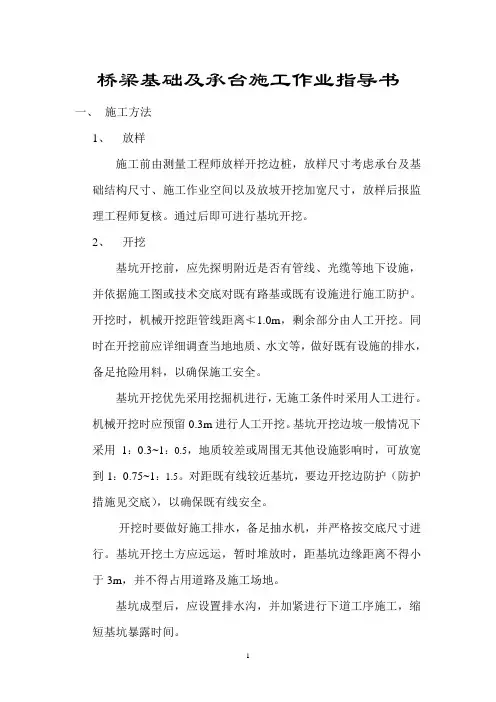 桥梁基础及承台施工作业指导书

一、 施工方法

1、 放样

施工前由测量工程师放样开挖边桩，放样尺寸考虑承台及基础结构尺寸、施工作业空间以及放坡开挖加宽尺寸，放样后报监理工程师复核。通过后即可进行基坑开挖。

2、 开挖

基坑开挖前，应先探明附近是否有管线、光缆等地下设施，并依据施工图或技术交底对既有路基或既有设施进行施工防护。开挖时，机械开挖距管线距离≮1.0m，剩余部分由人工开挖。同时在开挖前应详细调查当地地质、水文等，做好既有设施的排水，备足抢险用料，以确保施工安全。

基坑开挖优先采用挖掘机进行，无施工条件时采用人工进行。机械开挖时应预留 0.3m 进行人工开挖。基坑开挖边坡一般情况下采用 1：0.3~1：0.5，地质较差或周围无其他设施影响时，可放宽到 1：0.75~1：1.5。对距既有线较近基坑，要边开挖边防护（防护措施见交底），以确保既有线安全。

开挖时要做好施工排水，备足抽水机，并严格按交底尺寸进行。基坑开挖土方应远运，暂时堆放时，距基坑边缘距离不得小于 3m，并不得占用道路及施工场地。

基坑成型后，应设置排水沟，并加紧进行下道工序施工，缩短基坑暴露时间。

1